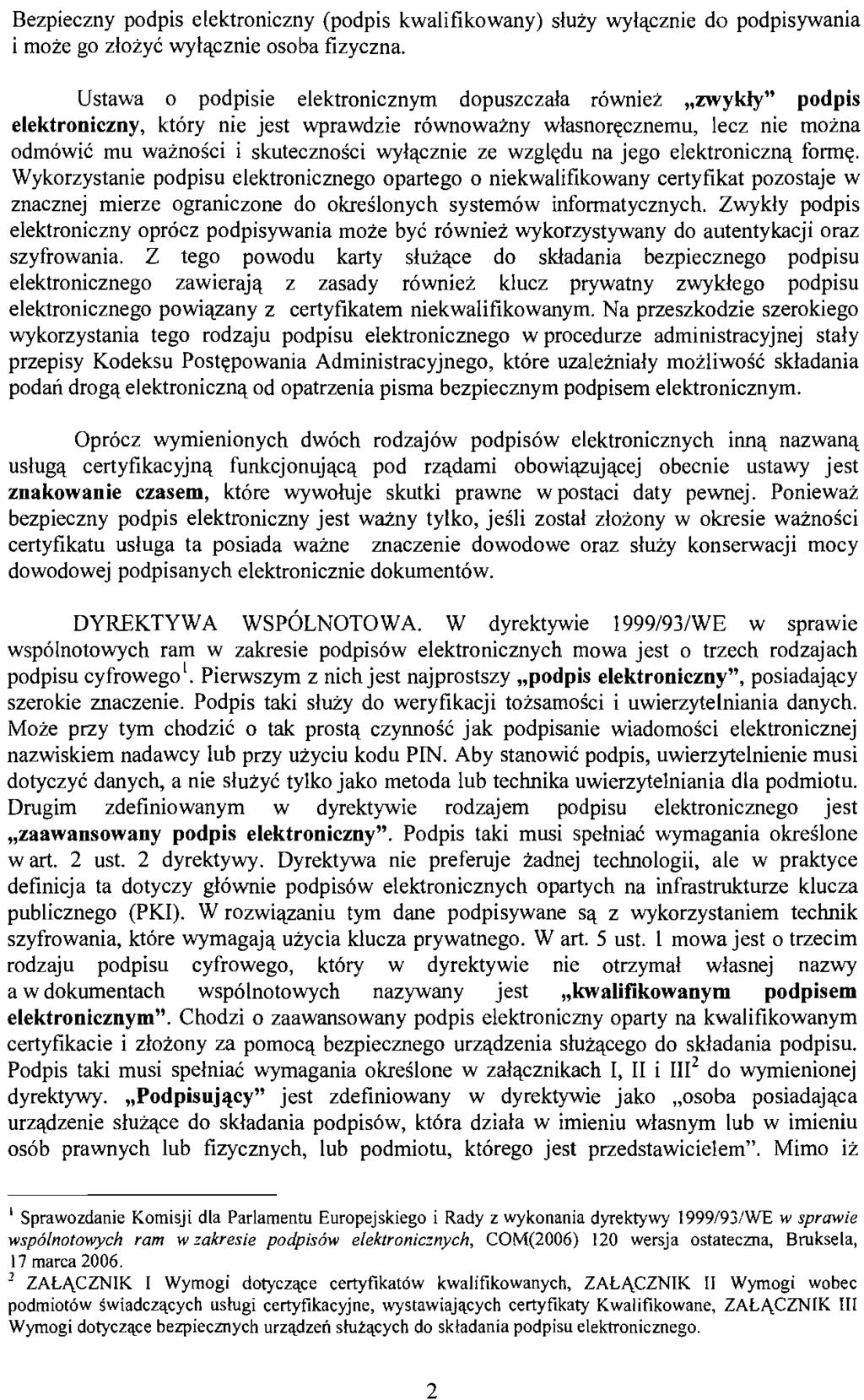 Bezpieczny podpis elektroniczny (podpis kwalifikowany) służy wyłącznie do podpisywania i może go złożyć wyłącznie osoba fizyczna.

Ustawa o podpisie elektronicznym dopuszczała również „zwykły" podpis elektroniczny, który nie jest wprawdzie równoważny własnoręcznemu, lecz nie można odmówić mu ważności i skuteczności wyłącznie ze względu na jego elektroniczną formę. Wykorzystanie podpisu elektronicznego opartego o niekwalifikowany certyfikat pozostaje w znacznej mierze ograniczone do określonych systemów informatycznych. Zwykły podpis elektroniczny oprócz podpisywania może być również wykorzystywany do autentykacji oraz szyfrowania. Z tego powodu karty służące do składania bezpiecznego podpisu elektronicznego zawierają z zasady również klucz prywatny zwykłego podpisu elektronicznego powiązany z certyfikatem niekwalifikowanym. Na przeszkodzie szerokiego wykorzystania tego rodzaju podpisu elektronicznego w procedurze administracyjnej stały przepisy Kodeksu Postępowania Administracyjnego, które uzależniały możliwość składania podań drogą elektroniczną od opatrzenia pisma bezpiecznym podpisem elektronicznym.

Oprócz wymienionych dwóch rodzajów podpisów elektronicznych inną nazwaną usługą certyfikacyjną funkcjonującą pod rządami obowiązującej obecnie ustawy jest znakowanie czasem, które wywołuje skutki prawne w postaci daty pewnej. Ponieważ bezpieczny podpis elektroniczny jest ważny tylko, jeśli został złożony w okresie ważności certyfikatu usługa ta posiada ważne znaczenie dowodowe oraz służy konserwacji mocy dowodowej podpisanych elektronicznie dokumentów.

DYREKTYWA WSPÓLNOTOWA. W dyrektywie 1999/93/WE w sprawie wspólnotowych ram w zakresie podpisów elektronicznych mowa jest o trzech rodzajach podpisu cyfrowego$^1$. Pierwszym z nich jest najprostszy „podpis elektroniczny", posiadający szerokie znaczenie. Podpis taki służy do weryfikacji tożsamości i uwierzytelniania danych. Może przy tym chodzić o tak prostą czynność jak podpisanie wiadomości elektronicznej nazwiskiem nadawcy lub przy użyciu kodu PIN. Aby stanowić podpis, uwierzytelnienie musi dotyczyć danych, a nie służyć tylko jako metoda lub technika uwierzytelniania dla podmiotu. Drugim zdefiniowanym w dyrektywie rodzajem podpisu elektronicznego jest „zaawansowany podpis elektroniczny". Podpis taki musi spełniać wymagania określone w art. 2 ust. 2 dyrektywy. Dyrektywa nie preferuje żadnej technologii, ale w praktyce definicja ta dotyczy głównie podpisów elektronicznych opartych na infrastrukturze klucza publicznego (PKI). W rozwiązaniu tym dane podpisywane są z wykorzystaniem technik szyfrowania, które wymagają użycia klucza prywatnego. W art. 5 ust. 1 mowa jest o trzecim rodzaju podpisu cyfrowego, który w dyrektywie nie otrzymał własnej nazwy a w dokumentach wspólnotowych nazywany jest „kwalifikowanym podpisem elektronicznym". Chodzi o zaawansowany podpis elektroniczny oparty na kwalifikowanym certyfikacie i złożony za pomocą bezpiecznego urządzenia służącego do składania podpisu. Podpis taki musi spełniać wymagania określone w załącznikach I, II i III$^2$ do wymienionej dyrektywy. „Podpisujący" jest zdefiniowany w dyrektywie jako „osoba posiadająca urządzenie służące do składania podpisów, która działa w imieniu własnym lub w imieniu osób prawnych lub fizycznych, lub podmiotu, którego jest przedstawicielem". Mimo iż

$^1$ Sprawozdanie Komisji dla Parlamentu Europejskiego i Rady z wykonania dyrektywy 1999/93/WE w sprawie wspólnotowych ram w zakresie podpisów elektronicznych, COM(2006) 120 wersja ostateczna, Bruksela, 17 marca 2006.
$^2$ ZAŁĄCZNIK I Wymogi dotyczące certyfikatów kwalifikowanych, ZAŁĄCZNIK II Wymogi wobec podmiotów świadczących usługi certyfikacyjne, wystawiających certyfikaty Kwalifikowane, ZAŁĄCZNIK III Wymogi dotyczące bezpiecznych urządzeń służących do składania podpisu elektronicznego.

2